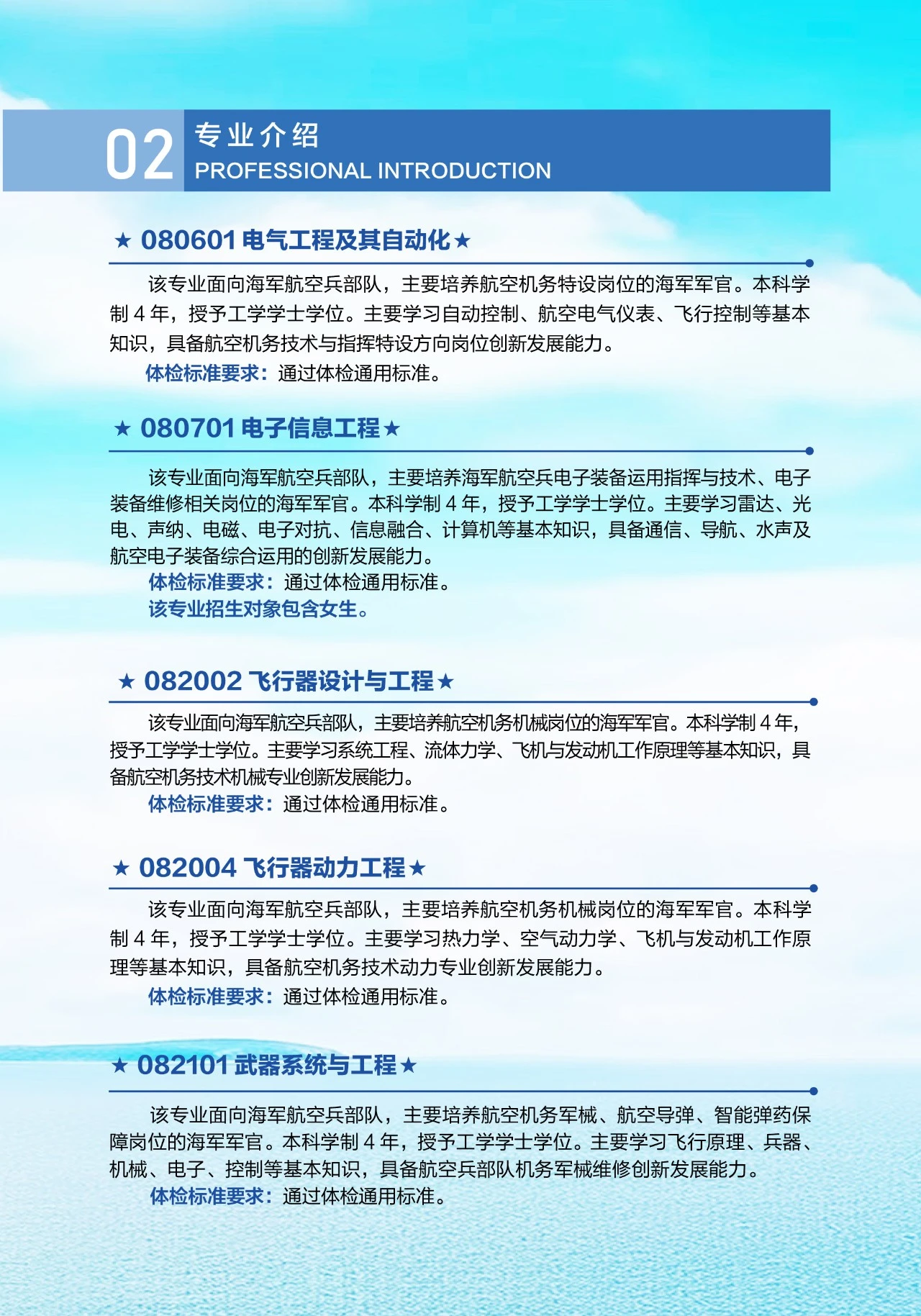 02 专业介绍
PROFESSIONAL INTRODUCTION

★ 080601 电气工程及其自动化★

该专业面向海军航空兵部队，主要培养航空机务特设岗位的海军军官。本科学制 4 年，授予工学学士学位。主要学习自动控制、航空电气仪表、飞行控制等基本知识，具备航空机务技术与指挥特设方向岗位创新发展能力。

体检标准要求：通过体检通用标准。

★ 080701 电子信息工程★

该专业面向海军航空兵部队，主要培养海军航空兵电子装备运用指挥与技术、电子装备维修相关岗位的海军军官。本科学制 4 年，授予工学学士学位。主要学习雷达、光电、声纳、电磁、电子对抗、信息融合、计算机等基本知识，具备通信、导航、水声及航空电子装备综合运用的创新发展能力。

体检标准要求：通过体检通用标准。

该专业招生对象包含女生。

★ 082002 飞行器设计与工程★

该专业面向海军航空兵部队，主要培养航空机务机械岗位的海军军官。本科学制 4 年，授予工学学士学位。主要学习系统工程、流体力学、飞机与发动机工作原理等基本知识，具备航空机务技术机械专业创新发展能力。

体检标准要求：通过体检通用标准。

★ 082004 飞行器动力工程★

该专业面向海军航空兵部队，主要培养航空机务机械岗位的海军军官。本科学制 4 年，授予工学学士学位。主要学习热力学、空气动力学、飞机与发动机工作原理等基本知识，具备航空机务技术动力专业创新发展能力。

体检标准要求：通过体检通用标准。

★ 082101 武器系统与工程★

该专业面向海军航空兵部队，主要培养航空机务军械、航空导弹、智能弹药保障岗位的海军军官。本科学制 4 年，授予工学学士学位。主要学习飞行原理、兵器、机械、电子、控制等基本知识，具备航空兵部队机务军械维修创新发展能力。

体检标准要求：通过体检通用标准。